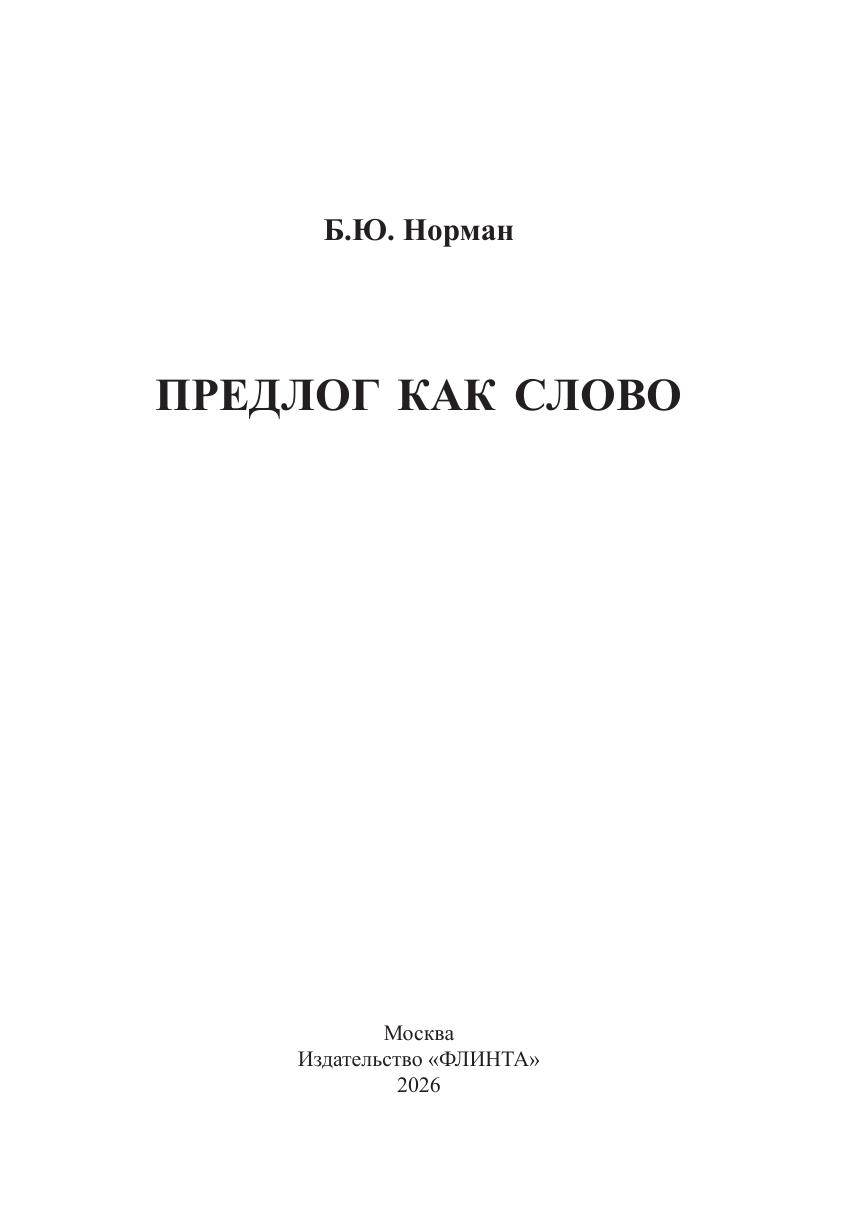 Б.Ю. Норман

ПРЕДЛОГ КАК СЛОВО

Москва
Издательство «ФЛИНТА»
2026